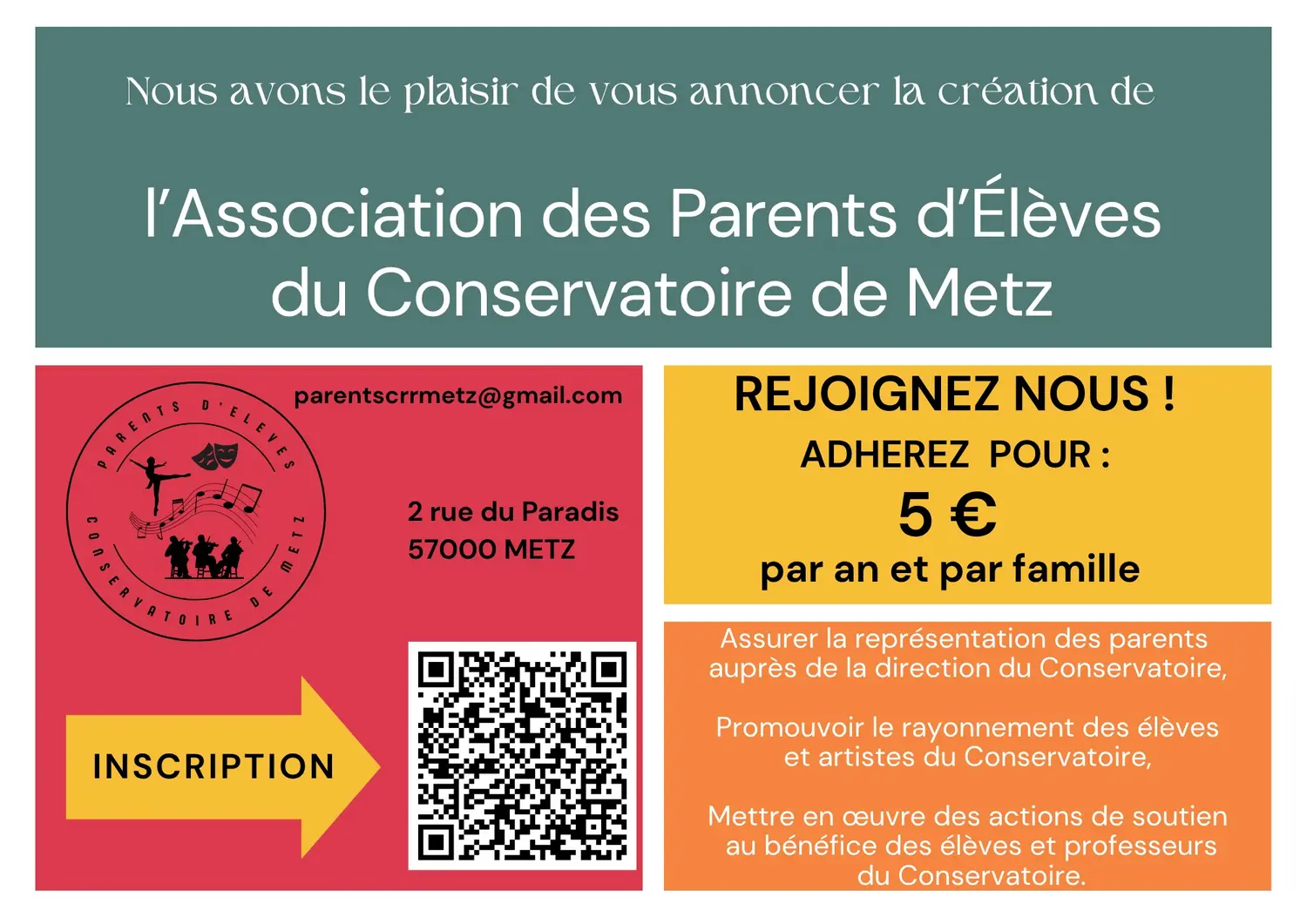 Nous avons le plaisir de vous annoncer la création de

l'Association des Parents d'Élèves du Conservatoire de Metz

PARENTS D'ELEVES
CONSERVATOIRE DE METZ

parentscrrmetz@gmail.com

2 rue du Paradis
57000 METZ

INSCRIPTION

REJOIGNEZ NOUS !
ADHEREZ POUR :
5 €
par an et par famille

Assurer la représentation des parents auprès de la direction du Conservatoire,

Promouvoir le rayonnement des élèves et artistes du Conservatoire,

Mettre en œuvre des actions de soutien au bénéfice des élèves et professeurs du Conservatoire.